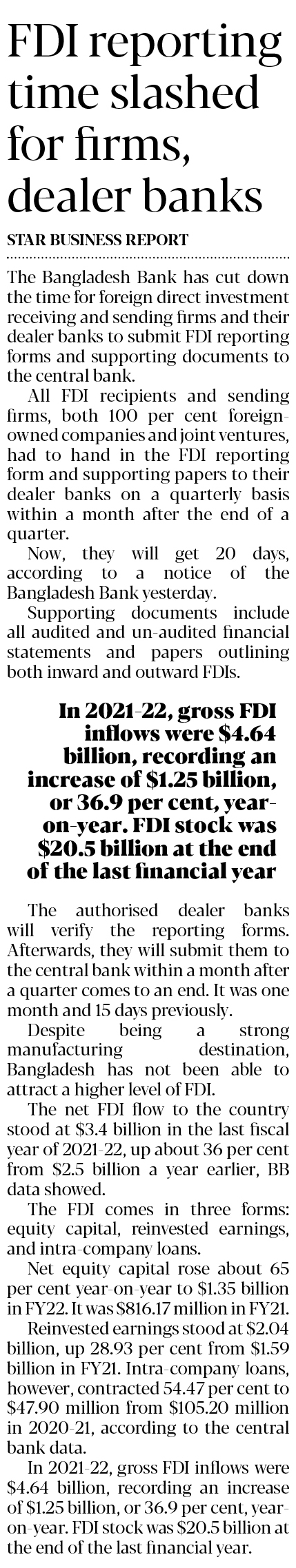 FDI reporting time slashed for firms, dealer banks

STAR BUSINESS REPORT

The Bangladesh Bank has cut down the time for foreign direct investment receiving and sending firms and their dealer banks to submit FDI reporting forms and supporting documents to the central bank.

All FDI recipients and sending firms, both 100 per cent foreign-owned companies and joint ventures, had to hand in the FDI reporting form and supporting papers to their dealer banks on a quarterly basis within a month after the end of a quarter.

Now, they will get 20 days, according to a notice of the Bangladesh Bank yesterday.

Supporting documents include all audited and un-audited financial statements and papers outlining both inward and outward FDIs.

In 2021-22, gross FDI inflows were $4.64 billion, recording an increase of $1.25 billion, or 36.9 per cent, year-on-year. FDI stock was $20.5 billion at the end of the last financial year

The authorised dealer banks will verify the reporting forms. Afterwards, they will submit them to the central bank within a month after a quarter comes to an end. It was one month and 15 days previously.

Despite being a strong manufacturing destination, Bangladesh has not been able to attract a higher level of FDI.

The net FDI flow to the country stood at $3.4 billion in the last fiscal year of 2021-22, up about 36 per cent from $2.5 billion a year earlier, BB data showed.

The FDI comes in three forms: equity capital, reinvested earnings, and intra-company loans.

Net equity capital rose about 65 per cent year-on-year to $1.35 billion in FY22. It was $816.17 million in FY21.

Reinvested earnings stood at $2.04 billion, up 28.93 per cent from $1.59 billion in FY21. Intra-company loans, however, contracted 54.47 per cent to $47.90 million from $105.20 million in 2020-21, according to the central bank data.

In 2021-22, gross FDI inflows were $4.64 billion, recording an increase of $1.25 billion, or 36.9 per cent, year-on-year. FDI stock was $20.5 billion at the end of the last financial year.